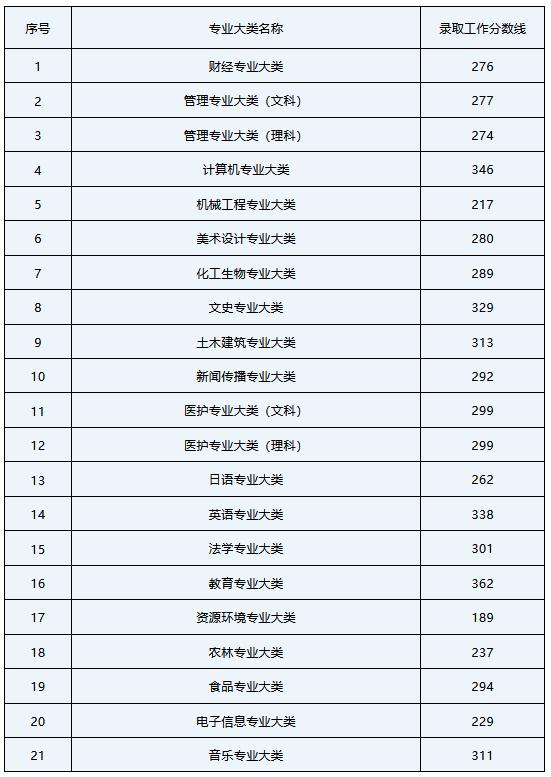 | 序号 | 专业大类名称 | 录取工作分数线 |
|---|---|---|
| 1 | 财经专业大类 | 276 |
| 2 | 管理专业大类（文科） | 277 |
| 3 | 管理专业大类（理科） | 274 |
| 4 | 计算机专业大类 | 346 |
| 5 | 机械工程专业大类 | 217 |
| 6 | 美术设计专业大类 | 280 |
| 7 | 化工生物专业大类 | 289 |
| 8 | 文史专业大类 | 329 |
| 9 | 土木建筑专业大类 | 313 |
| 10 | 新闻传播专业大类 | 292 |
| 11 | 医护专业大类（文科） | 299 |
| 12 | 医护专业大类（理科） | 299 |
| 13 | 日语专业大类 | 262 |
| 14 | 英语专业大类 | 338 |
| 15 | 法学专业大类 | 301 |
| 16 | 教育专业大类 | 362 |
| 17 | 资源环境专业大类 | 189 |
| 18 | 农林专业大类 | 237 |
| 19 | 食品专业大类 | 294 |
| 20 | 电子信息专业大类 | 229 |
| 21 | 音乐专业大类 | 311 |